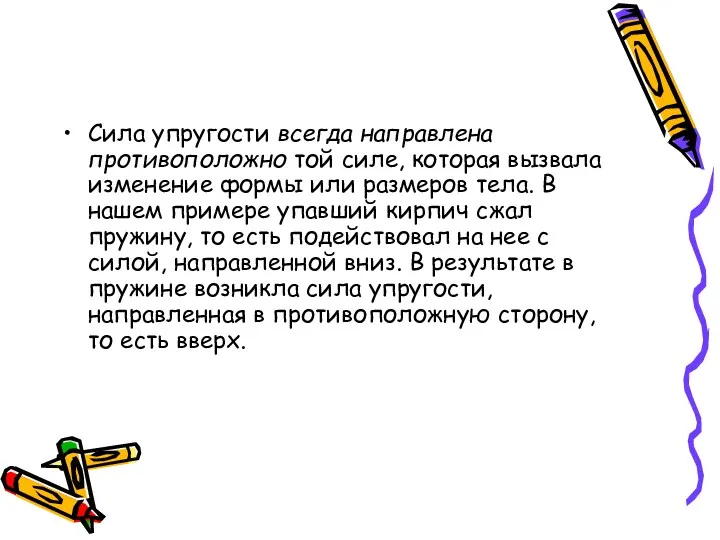 • Сила упругости всегда направлена противоположно той силе, которая вызвала изменение формы или размеров тела. В нашем примере упавший кирпич сжал пружину, то есть подействовал на нее с силой, направленной вниз. В результате в пружине возникла сила упругости, направленная в противоположную сторону, то есть вверх.